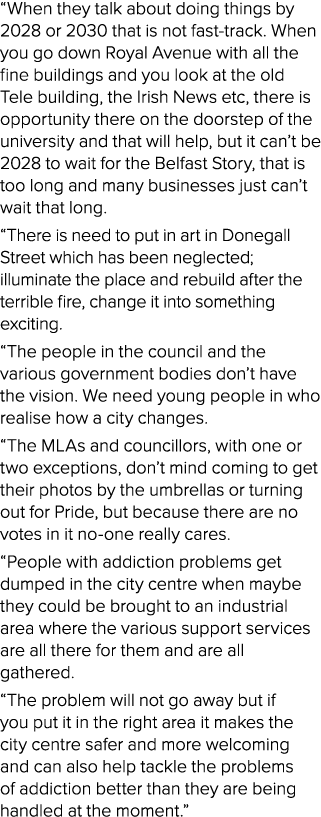 “When they talk about doing things by 2028 or 2030 that is not fast-track. When you go down Royal Avenue with all the fine buildings and you look at the old Tele building, the Irish News etc, there is opportunity there on the doorstep of the university and that will help, but it can’t be 2028 to wait for the Belfast Story, that is too long and many businesses just can’t wait that long.

“There is need to put in art in Donegall Street which has been neglected; illuminate the place and rebuild after the terrible fire, change it into something exciting.

“The people in the council and the various government bodies don’t have the vision. We need young people in who realise how a city changes.

“The MLAs and councillors, with one or two exceptions, don’t mind coming to get their photos by the umbrellas or turning out for Pride, but because there are no votes in it no-one really cares.

“People with addiction problems get dumped in the city centre when maybe they could be brought to an industrial area where the various support services are all there for them and are all gathered.

“The problem will not go away but if you put it in the right area it makes the city centre safer and more welcoming and can also help tackle the problems of addiction better than they are being handled at the moment.”